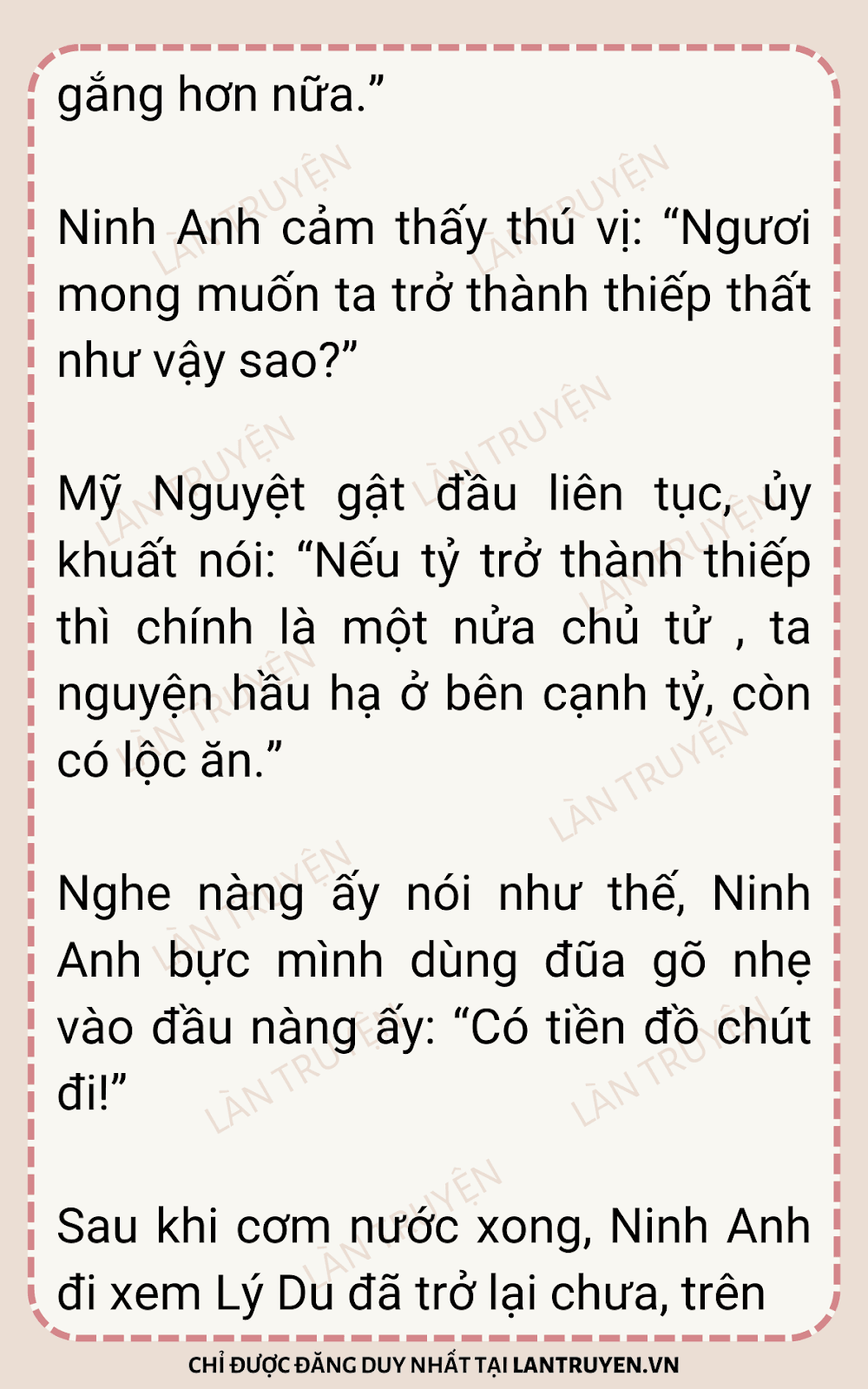 gắng hơn nữa."

Ninh Anh cảm thấy thú vị: "Ngươi mong muốn ta trở thành thiếp thất như vậy sao?"

Mỹ Nguyệt gật đầu liên tục, ủy khuất nói: "Nếu tỷ trở thành thiếp thì chính là một nửa chủ tử , ta nguyện hầu hạ ở bên cạnh tỷ, còn có lộc ăn."

Nghe nàng ấy nói như thế, Ninh Anh bực mình dùng đũa gõ nhẹ vào đầu nàng ấy: "Có tiền đồ chút đi!"

Sau khi cơm nước xong, Ninh Anh đi xem Lý Du đã trở lại chưa, trên

CHỈ ĐƯỢC ĐĂNG DUY NHẤT TẠI LANTRUYEN.VN

LÀN TRUYỆN